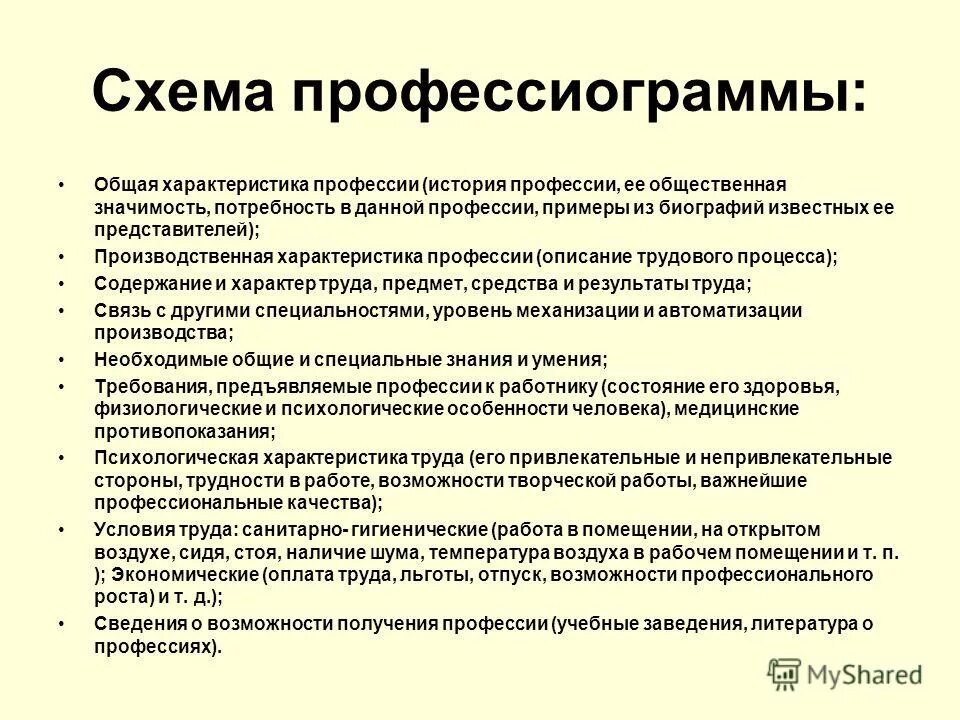 Схема профессиограммы:

• Общая характеристика профессии (история профессии, ее общественная значимость, потребность в данной профессии, примеры из биографий известных ее представителей);
• Производственная характеристика профессии (описание трудового процесса);
• Содержание и характер труда, предмет, средства и результаты труда;
• Связь с другими специальностями, уровень механизации и автоматизации производства;
• Необходимые общие и специальные знания и умения;
• Требования, предъявляемые профессии к работнику (состояние его здоровья, физиологические и психологические особенности человека), медицинские противопоказания;
• Психологическая характеристика труда (его привлекательные и непривлекательные стороны, трудности в работе, возможности творческой работы, важнейшие профессиональные качества);
• Условия труда: санитарно- гигиенические (работа в помещении, на открытом воздухе, сидя, стоя, наличие шума, температура воздуха в рабочем помещении и т. п. ); Экономические (оплата труда, льготы, отпуск, возможности профессионального роста) и т. д.);
• Сведения о возможности получения профессии (учебные заведения, литература о профессиях).

MyShared